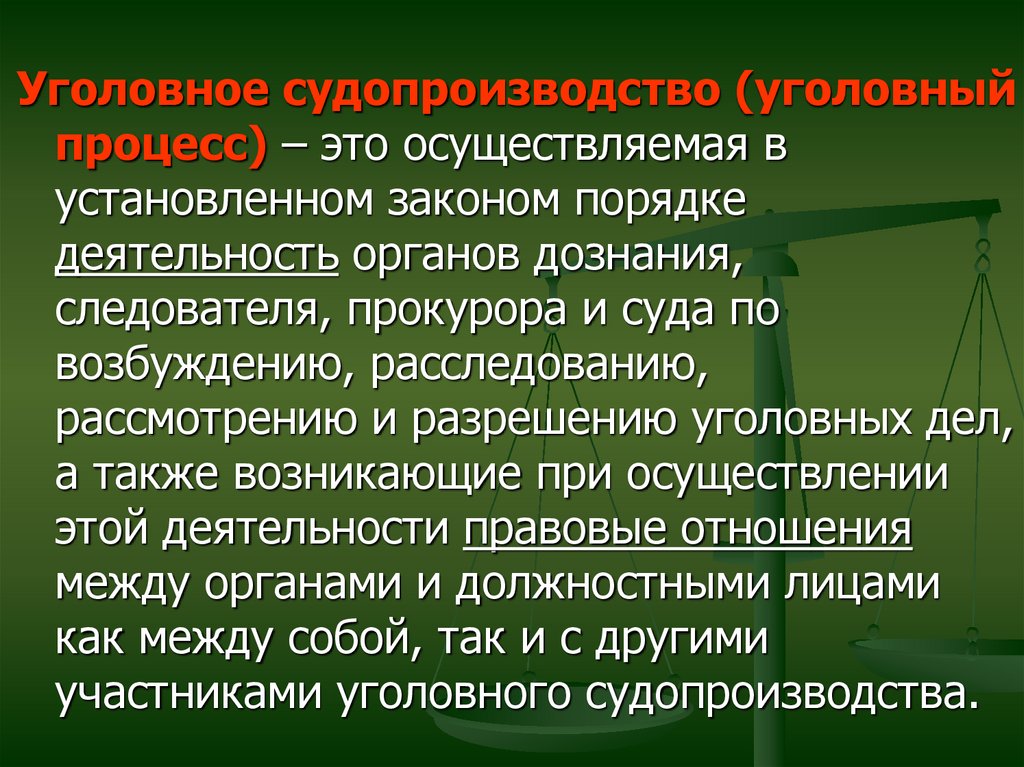 Уголовное судопроизводство (уголовный процесс) – это осуществляемая в установленном законом порядке деятельность органов дознания, следователя, прокурора и суда по возбуждению, расследованию, рассмотрению и разрешению уголовных дел, а также возникающие при осуществлении этой деятельности правовые отношения между органами и должностными лицами как между собой, так и с другими участниками уголовного судопроизводства.